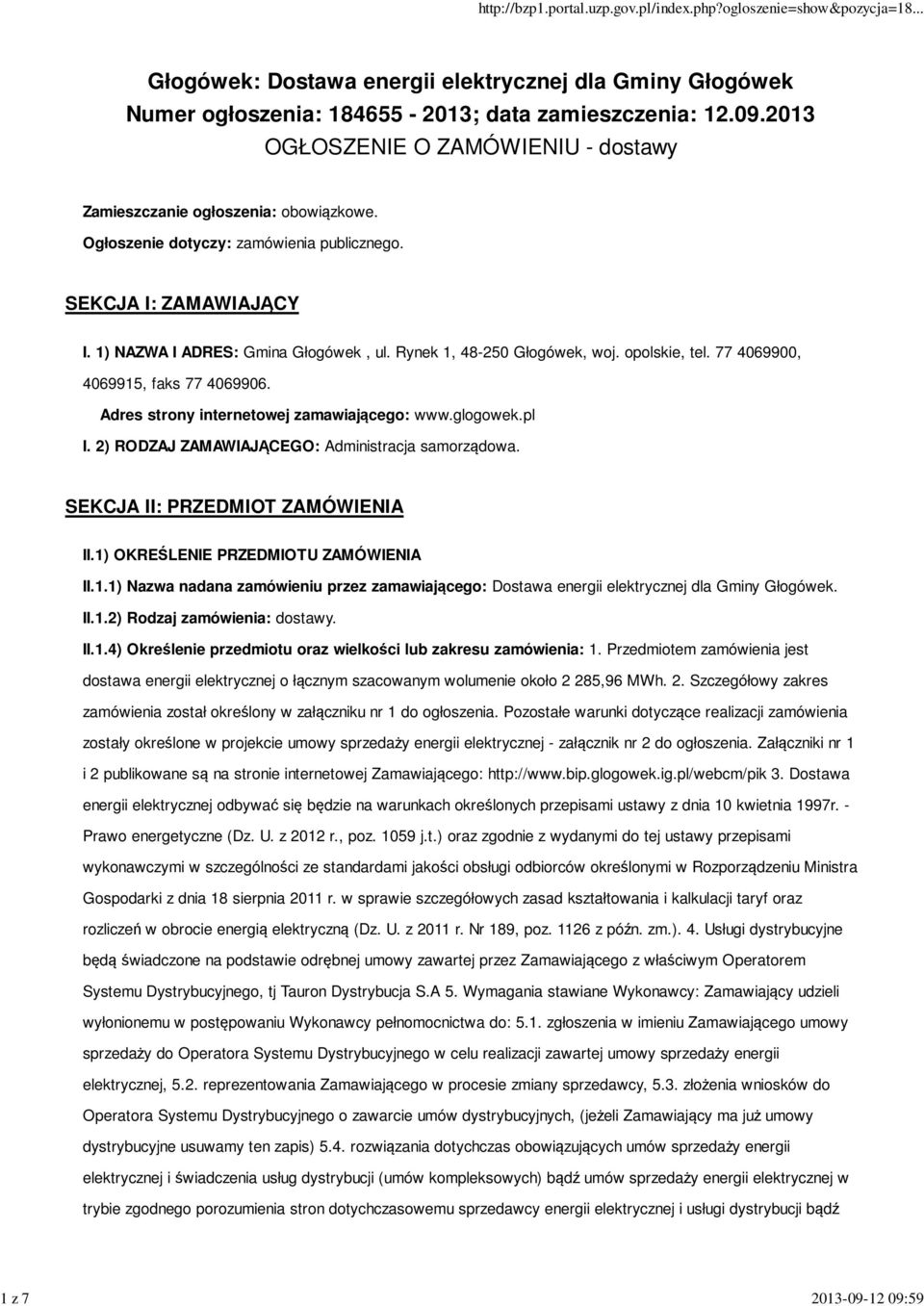 http://bzp1.portal.uzp.gov.pl/index.php?ogloszenie=show&pozycja=18...

Głogówek: Dostawa energii elektrycznej dla Gminy Głogówek
Numer ogłoszenia: 184655 - 2013; data zamieszczenia: 12.09.2013
OGŁOSZENIE O ZAMÓWIENIU - dostawy

Zamieszczanie ogłoszenia: obowiązkowe.

Ogłoszenie dotyczy: zamówienia publicznego.

SEKCJA I: ZAMAWIAJĄCY

I. 1) NAZWA I ADRES: Gmina Głogówek , ul. Rynek 1, 48-250 Głogówek, woj. opolskie, tel. 77 4069900, 4069915, faks 77 4069906.

Adres strony internetowej zamawiającego: www.glogowek.pl

I. 2) RODZAJ ZAMAWIAJĄCEGO: Administracja samorządowa.

SEKCJA II: PRZEDMIOT ZAMÓWIENIA

II.1) OKREŚLENIE PRZEDMIOTU ZAMÓWIENIA

II.1.1) Nazwa nadana zamówieniu przez zamawiającego: Dostawa energii elektrycznej dla Gminy Głogówek.

II.1.2) Rodzaj zamówienia: dostawy.

II.1.4) Określenie przedmiotu oraz wielkości lub zakresu zamówienia: 1. Przedmiotem zamówienia jest dostawa energii elektrycznej o łącznym szacowanym wolumenie około 2 285,96 MWh. 2. Szczegółowy zakres zamówienia został określony w załączniku nr 1 do ogłoszenia. Pozostałe warunki dotyczące realizacji zamówienia zostały określone w projekcie umowy sprzedaży energii elektrycznej - załącznik nr 2 do ogłoszenia. Załączniki nr 1 i 2 publikowane są na stronie internetowej Zamawiającego: http://www.bip.glogowek.ig.pl/webcm/pik 3. Dostawa energii elektrycznej odbywać się będzie na warunkach określonych przepisami ustawy z dnia 10 kwietnia 1997r. - Prawo energetyczne (Dz. U. z 2012 r., poz. 1059 j.t.) oraz zgodnie z wydanymi do tej ustawy przepisami wykonawczymi w szczególności ze standardami jakości obsługi odbiorców określonymi w Rozporządzeniu Ministra Gospodarki z dnia 18 sierpnia 2011 r. w sprawie szczegółowych zasad kształtowania i kalkulacji taryf oraz rozliczeń w obrocie energią elektryczną (Dz. U. z 2011 r. Nr 189, poz. 1126 z późn. zm.). 4. Usługi dystrybucyjne będą świadczone na podstawie odrębnej umowy zawartej przez Zamawiającego z właściwym Operatorem Systemu Dystrybucyjnego, tj Tauron Dystrybucja S.A 5. Wymagania stawiane Wykonawcy: Zamawiający udzieli wyłonionemu w postępowaniu Wykonawcy pełnomocnictwa do: 5.1. zgłoszenia w imieniu Zamawiającego umowy sprzedaży do Operatora Systemu Dystrybucyjnego w celu realizacji zawartej umowy sprzedaży energii elektrycznej, 5.2. reprezentowania Zamawiającego w procesie zmiany sprzedawcy, 5.3. złożenia wniosków do Operatora Systemu Dystrybucyjnego o zawarcie umów dystrybucyjnych, (jeżeli Zamawiający ma już umowy dystrybucyjne usuwamy ten zapis) 5.4. rozwiązania dotychczas obowiązujących umów sprzedaży energii elektrycznej i świadczenia usług dystrybucji (umów kompleksowych) bądź umów sprzedaży energii elektrycznej w trybie zgodnego porozumienia stron dotychczasowemu sprzedawcy energii elektrycznej i usługi dystrybucji bądź

1 z 7 2013-09-12 09:59